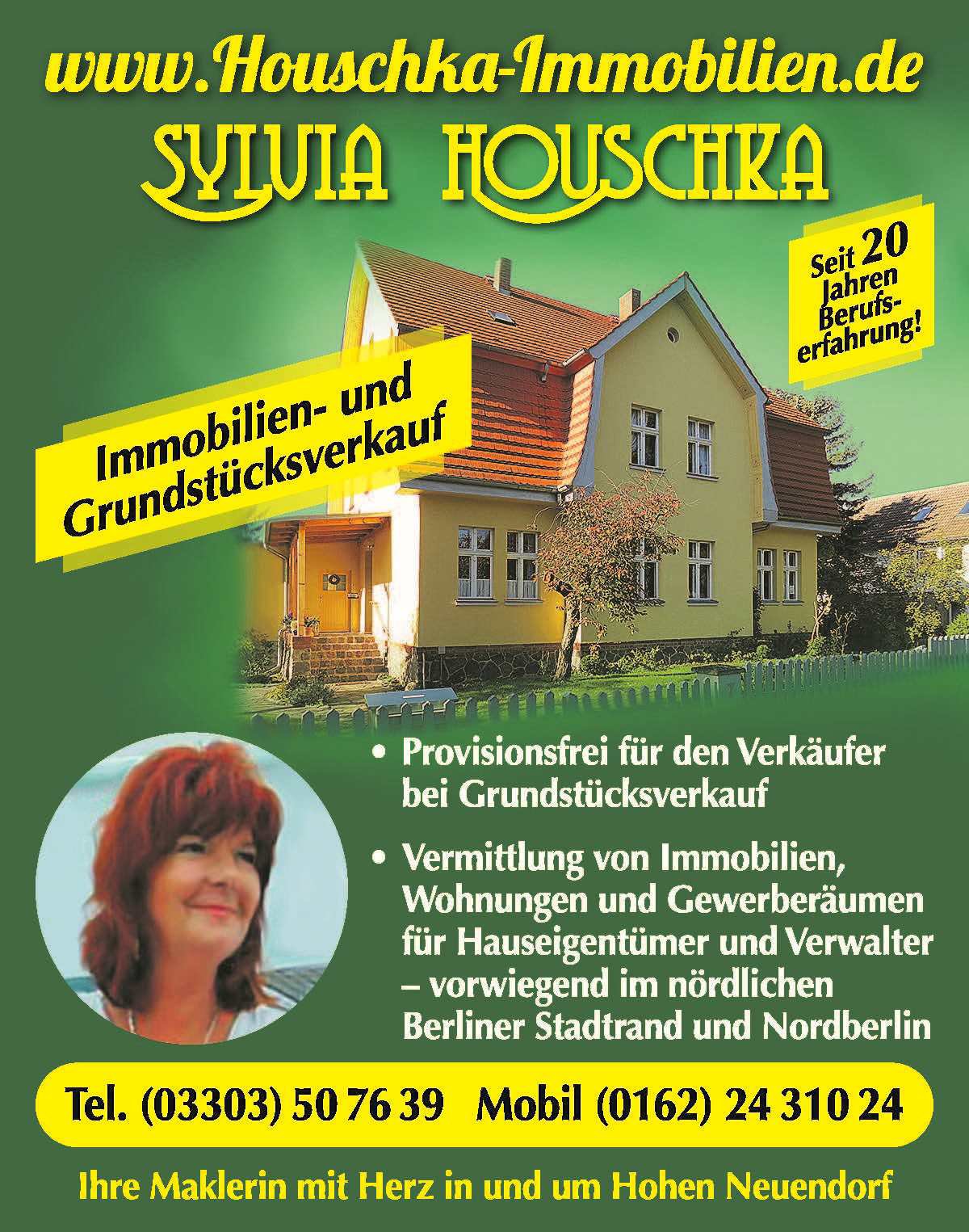 www.Houschka-Immobilien.de

SYLVIA HOUSCHKA

Seit 20 Jahren Berufserfahrung!

Immobilien- und Grundstücksverkauf

• Provisionsfrei für den Verkäufer bei Grundstücksverkauf

• Vermittlung von Immobilien, Wohnungen und Gewerberäumen für Hauseigentümer und Verwalter – vorwiegend im nördlichen Berliner Stadtrand und Nordberlin

Tel. (03303) 50 76 39 Mobil (0162) 24 310 24

Ihre Maklerin mit Herz in und um Hohen Neuendorf